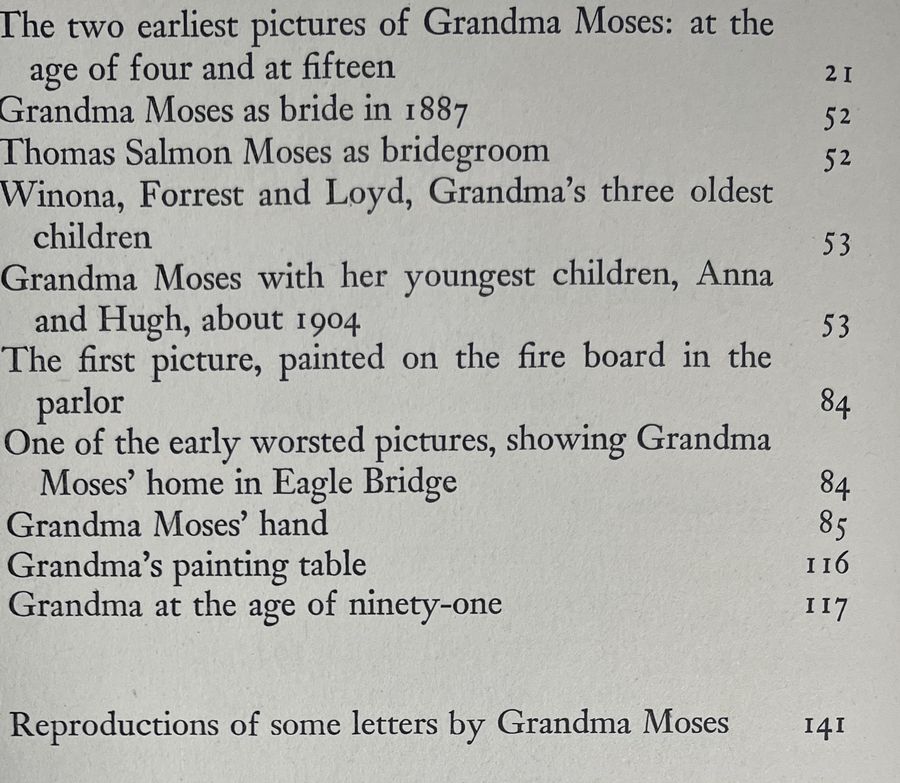 The two earliest pictures of Grandma Moses: at the age of four and at fifteen 21
Grandma Moses as bride in 1887 52
Thomas Salmon Moses as bridegroom 52
Winona, Forrest and Loyd, Grandma's three oldest children 53
Grandma Moses with her youngest children, Anna and Hugh, about 1904 53
The first picture, painted on the fire board in the parlor 84
One of the early worsted pictures, showing Grandma Moses' home in Eagle Bridge 84
Grandma Moses' hand 85
Grandma's painting table 116
Grandma at the age of ninety-one 117

Reproductions of some letters by Grandma Moses 141